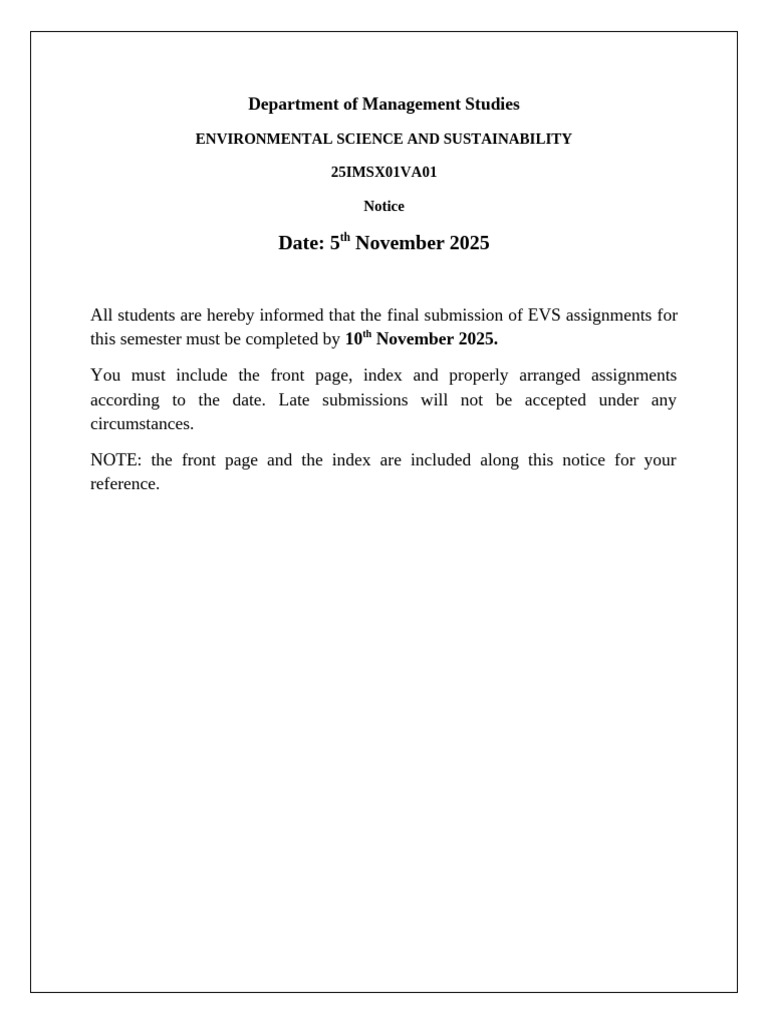 Department of Management Studies

ENVIRONMENTAL SCIENCE AND SUSTAINABILITY

25IMSX01VA01

Notice

Date: 5th November 2025

All students are hereby informed that the final submission of EVS assignments for this semester must be completed by 10th November 2025.

You must include the front page, index and properly arranged assignments according to the date. Late submissions will not be accepted under any circumstances.

NOTE: the front page and the index are included along this notice for your reference.